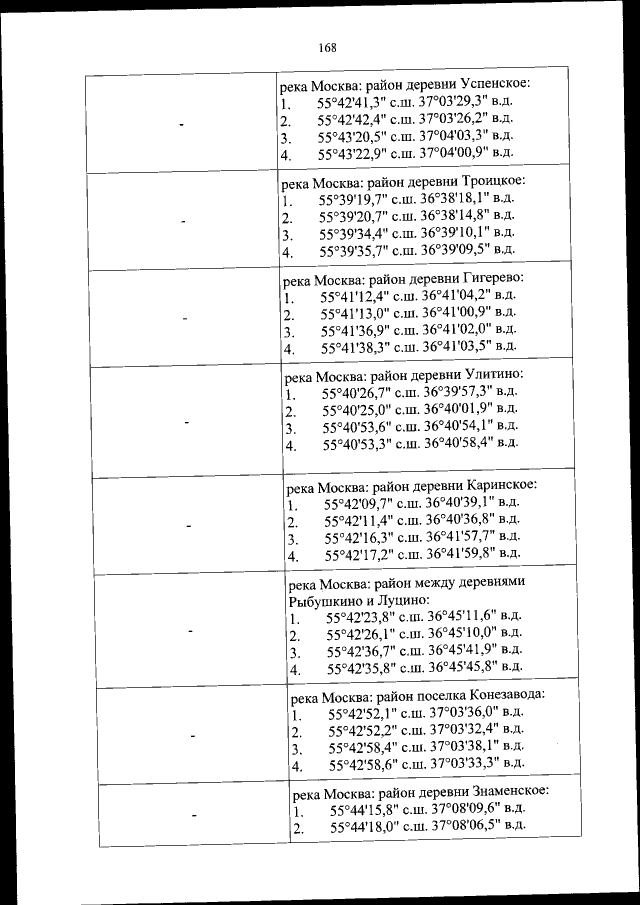 168

| | |
|---|---|
| - | река Москва: район деревни Успенское:<br>1. 55°42'41,3" с.ш. 37°03'29,3" в.д.<br>2. 55°42'42,4" с.ш. 37°03'26,2" в.д.<br>3. 55°43'20,5" с.ш. 37°04'03,3" в.д.<br>4. 55°43'22,9" с.ш. 37°04'00,9" в.д. |
| - | река Москва: район деревни Троицкое:<br>1. 55°39'19,7" с.ш. 36°38'18,1" в.д.<br>2. 55°39'20,7" с.ш. 36°38'14,8" в.д.<br>3. 55°39'34,4" с.ш. 36°39'10,1" в.д.<br>4. 55°39'35,7" с.ш. 36°39'09,5" в.д. |
| - | река Москва: район деревни Гигерево:<br>1. 55°41'12,4" с.ш. 36°41'04,2" в.д.<br>2. 55°41'13,0" с.ш. 36°41'00,9" в.д.<br>3. 55°41'36,9" с.ш. 36°41'02,0" в.д.<br>4. 55°41'38,3" с.ш. 36°41'03,5" в.д. |
| - | река Москва: район деревни Улитино:<br>1. 55°40'26,7" с.ш. 36°39'57,3" в.д.<br>2. 55°40'25,0" с.ш. 36°40'01,9" в.д.<br>3. 55°40'53,6" с.ш. 36°40'54,1" в.д.<br>4. 55°40'53,3" с.ш. 36°40'58,4" в.д. |
| - | река Москва: район деревни Каринское:<br>1. 55°42'09,7" с.ш. 36°40'39,1" в.д.<br>2. 55°42'11,4" с.ш. 36°40'36,8" в.д.<br>3. 55°42'16,3" с.ш. 36°41'57,7" в.д.<br>4. 55°42'17,2" с.ш. 36°41'59,8" в.д. |
| - | река Москва: район между деревнями Рыбушкино и Луцино:<br>1. 55°42'23,8" с.ш. 36°45'11,6" в.д.<br>2. 55°42'26,1" с.ш. 36°45'10,0" в.д.<br>3. 55°42'36,7" с.ш. 36°45'41,9" в.д.<br>4. 55°42'35,8" с.ш. 36°45'45,8" в.д. |
| - | река Москва: район поселка Конезавода:<br>1. 55°42'52,1" с.ш. 37°03'36,0" в.д.<br>2. 55°42'52,2" с.ш. 37°03'32,4" в.д.<br>3. 55°42'58,4" с.ш. 37°03'38,1" в.д.<br>4. 55°42'58,6" с.ш. 37°03'33,3" в.д. |
| - | река Москва: район деревни Знаменское:<br>1. 55°44'15,8" с.ш. 37°08'09,6" в.д.<br>2. 55°44'18,0" с.ш. 37°08'06,5" в.д. |